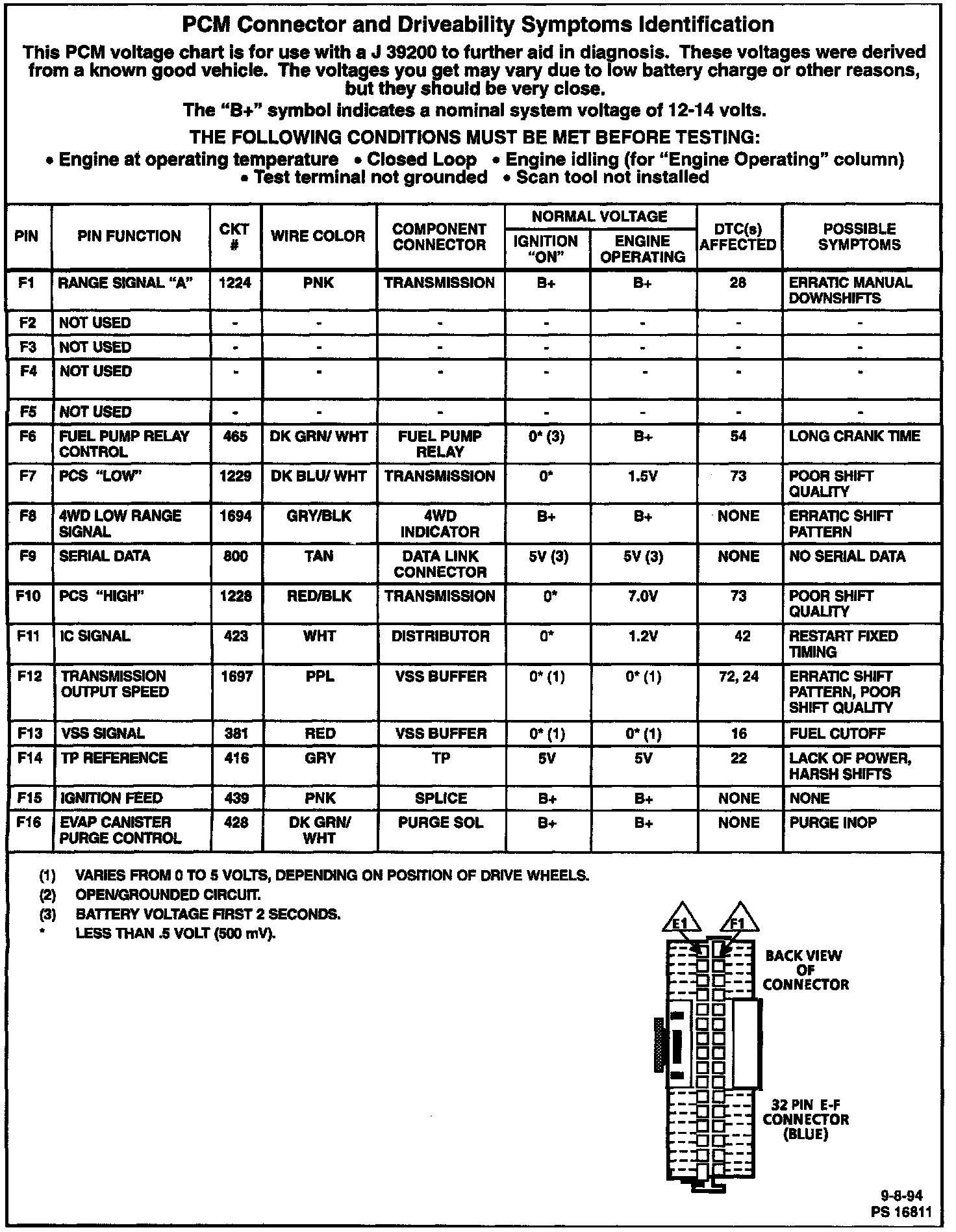 PCM Connector and Driveability Symptoms Identification

This PCM voltage chart is for use with a J 39200 to further aid in diagnosis. These voltages were derived from a known good vehicle. The voltages you get may vary due to low battery charge or other reasons, but they should be very close.

The "B+" symbol indicates a nominal system voltage of 12-14 volts.

THE FOLLOWING CONDITIONS MUST BE MET BEFORE TESTING:

• Engine at operating temperature • Closed Loop • Engine idling (for "Engine Operating" column) • Test terminal not grounded • Scan tool not installed

| PIN | PIN FUNCTION | CKT # | WIRE COLOR | COMPONENT CONNECTOR | NORMAL VOLTAGE IGNITION "ON" | NORMAL VOLTAGE ENGINE OPERATING | DTC(s) AFFECTED | POSSIBLE SYMPTOMS |
|---|---|---|---|---|---|---|---|---|
| F1 | RANGE SIGNAL "A" | 1224 | PNK | TRANSMISSION | B+ | B+ | 28 | ERRATIC MANUAL DOWNSHIFTS |
| F2 | NOT USED | - | - | - | - | - | - | - |
| F3 | NOT USED | - | - | - | - | - | - | - |
| F4 | NOT USED | - | - | - | - | - | - | - |
| F5 | NOT USED | - | - | - | - | - | - | - |
| F6 | FUEL PUMP RELAY CONTROL | 465 | DK GRN/ WHT | FUEL PUMP RELAY | 0* (3) | B+ | 54 | LONG CRANK TIME |
| F7 | PCS "LOW" | 1229 | DK BLU/ WHT | TRANSMISSION | 0* | 1.5V | 73 | POOR SHIFT QUALITY |
| F8 | 4WD LOW RANGE SIGNAL | 1694 | GRY/BLK | 4WD INDICATOR | B+ | B+ | NONE | ERRATIC SHIFT PATTERN |
| F9 | SERIAL DATA | 800 | TAN | DATA LINK CONNECTOR | 5V (3) | 5V (3) | NONE | NO SERIAL DATA |
| F10 | PCS "HIGH" | 1228 | RED/BLK | TRANSMISSION | 0* | 7.0V | 73 | POOR SHIFT QUALITY |
| F11 | IC SIGNAL | 423 | WHT | DISTRIBUTOR | 0* | 1.2V | 42 | RESTART FIXED TIMING |
| F12 | TRANSMISSION OUTPUT SPEED | 1697 | PPL | VSS BUFFER | 0* (1) | 0* (1) | 72, 24 | ERRATIC SHIFT PATTERN, POOR SHIFT QUALITY |
| F13 | VSS SIGNAL | 381 | RED | VSS BUFFER | 0* (1) | 0* (1) | 16 | FUEL CUTOFF |
| F14 | TP REFERENCE | 416 | GRY | TP | 5V | 5V | 22 | LACK OF POWER, HARSH SHIFTS |
| F15 | IGNITION FEED | 439 | PNK | SPLICE | B+ | B+ | NONE | NONE |
| F16 | EVAP CANISTER PURGE CONTROL | 428 | DK GRN/ WHT | PURGE SOL | B+ | B+ | NONE | PURGE INOP |

(1) VARIES FROM 0 TO 5 VOLTS, DEPENDING ON POSITION OF DRIVE WHEELS.
(2) OPEN/GROUNDED CIRCUIT.
(3) BATTERY VOLTAGE FIRST 2 SECONDS.
* LESS THAN .5 VOLT (500 mV).

E1
F1
BACK VIEW OF CONNECTOR
32 PIN E-F CONNECTOR (BLUE)

9-8-94
PS 16811